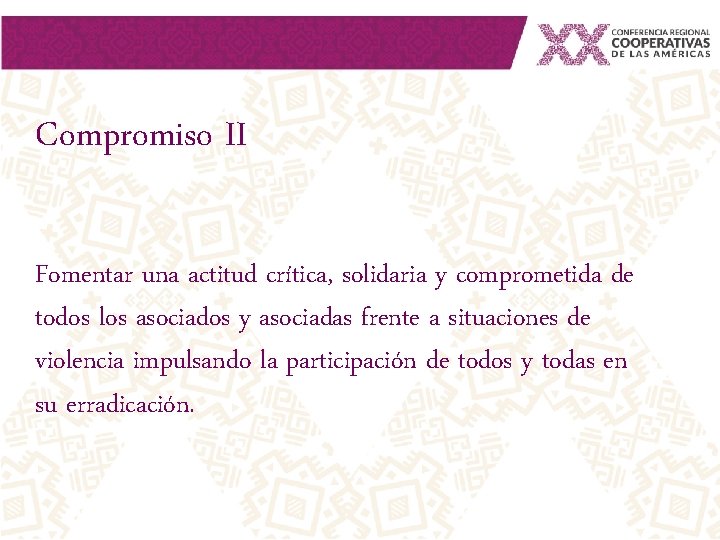 XX CONFERENCIA REGIONAL COOPERATIVAS DE LAS AMÉRICAS

Compromiso II

Fomentar una actitud crítica, solidaria y comprometida de todos los asociados y asociadas frente a situaciones de violencia impulsando la participación de todos y todas en su erradicación.